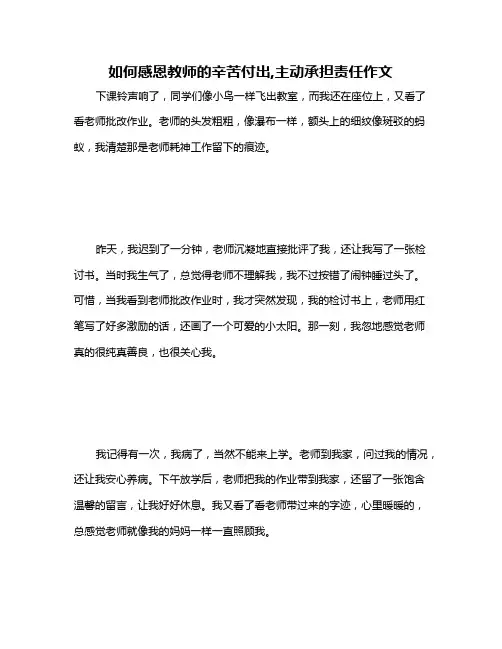 如何感恩教师的辛苦付出,主动承担责任作文

下课铃声响了，同学们像小鸟一样飞出教室，而我还在座位上，又看了看老师批改作业。老师的头发粗粗，像瀑布一样，额头上的细纹像斑驳的蚂蚁，我清楚那是老师耗神工作留下的痕迹。

昨天，我迟到了一分钟，老师沉凝地直接批评了我，还让我写了一张检讨书。当时我生气了，总觉得老师不理解我，我不过按错了闹钟睡过头了。可惜，当我看到老师批改作业时，我才突然发现，我的检讨书上，老师用红笔写了好多激励的话，还画了一个可爱的小太阳。那一刻，我忽地感觉老师真的很纯真善良，也很关心我。

我记得有一次，我病了，当然不能来上学。老师到我家，问过我的情况，还让我安心养病。下午放学后，老师把我的作业带到我家，还留了一张饱含温馨的留言，让我好好休息。我又看了看老师带过来的字迹，心里暖暖的，总感觉老师就像我的妈妈一样一直照顾我。